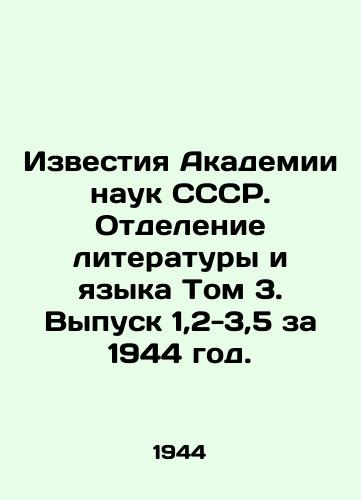 Известия Академии наук СССР. Отделение литературы и языка Том 3. Выпуск 1,2-3,5 за 1944 год.

1944